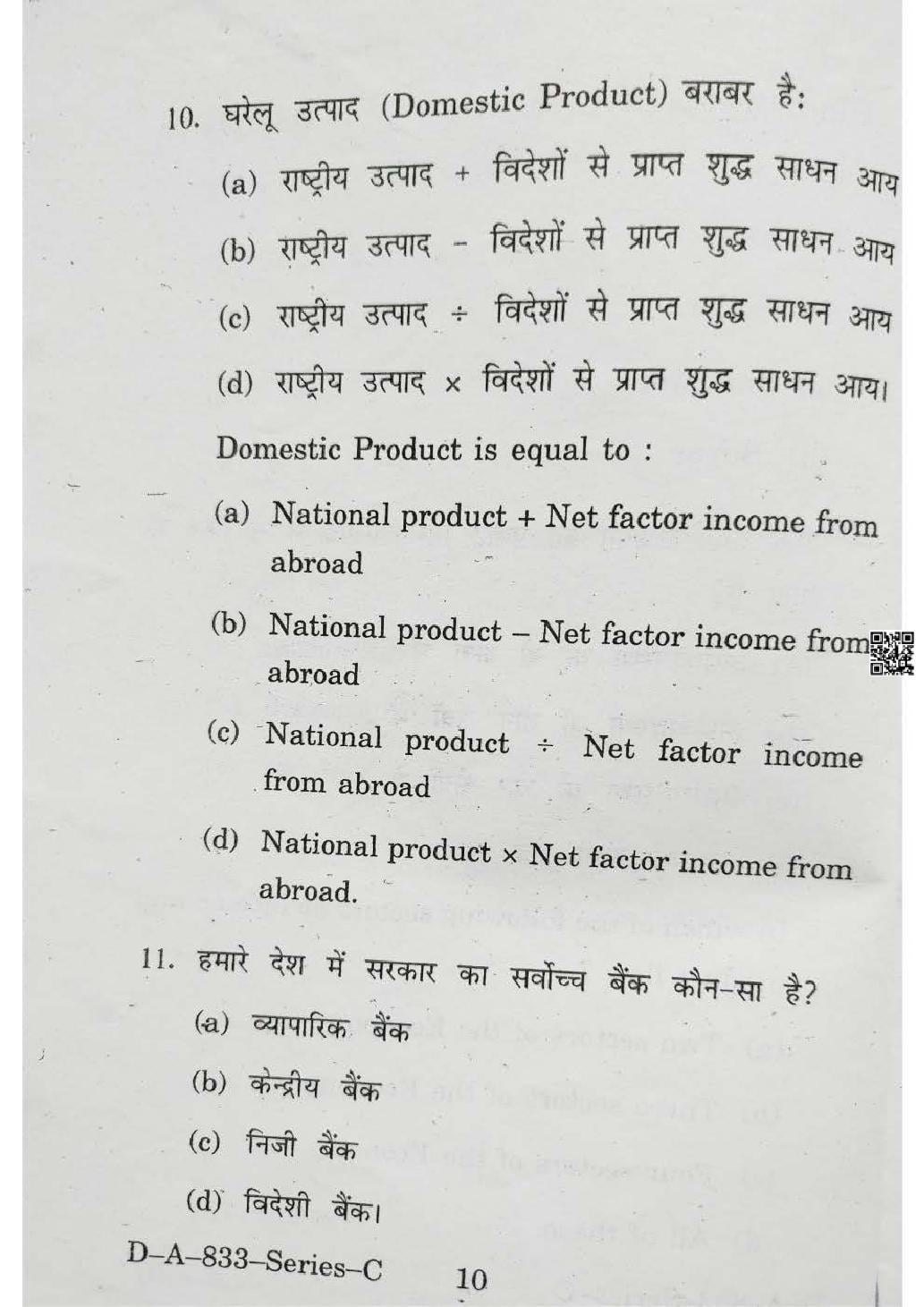 10. घरेलू उत्पाद (Domestic Product) बराबर है:

(a) राष्ट्रीय उत्पाद + विदेशों से प्राप्त शुद्ध साधन आय

(b) राष्ट्रीय उत्पाद – विदेशों से प्राप्त शुद्ध साधन आय

(c) राष्ट्रीय उत्पाद ÷ विदेशों से प्राप्त शुद्ध साधन आय

(d) राष्ट्रीय उत्पाद × विदेशों से प्राप्त शुद्ध साधन आय।

Domestic Product is equal to :

(a) National product + Net factor income from abroad

(b) National product – Net factor income from abroad

(c) National product ÷ Net factor income from abroad

(d) National product × Net factor income from abroad.

11. हमारे देश में सरकार का सर्वोच्च बैंक कौन-सा है?

(a) व्यापारिक बैंक

(b) केन्द्रीय बैंक

(c) निजी बैंक

(d) विदेशी बैंक।

D–A–833–Series–C

10